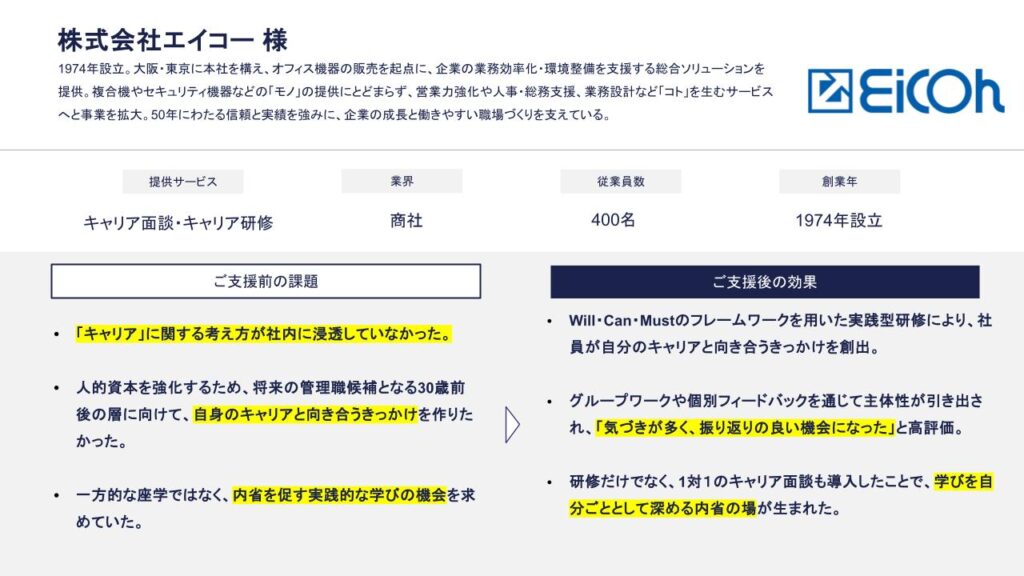 株式会社エイコー 様

1974年設立。大阪・東京に本社を構え、オフィス機器の販売を起点に、企業の業務効率化・環境整備を支援する総合ソリューションを提供。複合機やセキュリティ機器などの「モノ」の提供にとどまらず、営業力強化や人事・総務支援、業務設計など「コト」を生むサービスへと事業を拡大。50年にわたる信頼と実績を強みに、企業の成長と働きやすい職場づくりを支えている。

EiCOh

| 提供サービス | 業界 | 従業員数 | 創業年 |
|---|---|---|---|
| キャリア面談・キャリア研修 | 商社 | 400名 | 1974年設立 |

ご支援前の課題

• 「キャリア」に関する考え方が社内に浸透していなかった。

• 人的資本を強化するため、将来の管理職候補となる30歳前後の層に向けて、自身のキャリアと向き合うきっかけを作りたかった。

• 一方的な座学ではなく、内省を促す実践的な学びの機会を求めていた。

ご支援後の効果

• Will・Can・Mustのフレームワークを用いた実践型研修により、社員が自分のキャリアと向き合うきっかけを創出。

• グループワークや個別フィードバックを通じて主体性が引き出され、「気づきが多く、振り返りの良い機会になった」と高評価。

• 研修だけでなく、1対1のキャリア面談も導入したことで、学びを自分ごととして深める内省の場が生まれた。